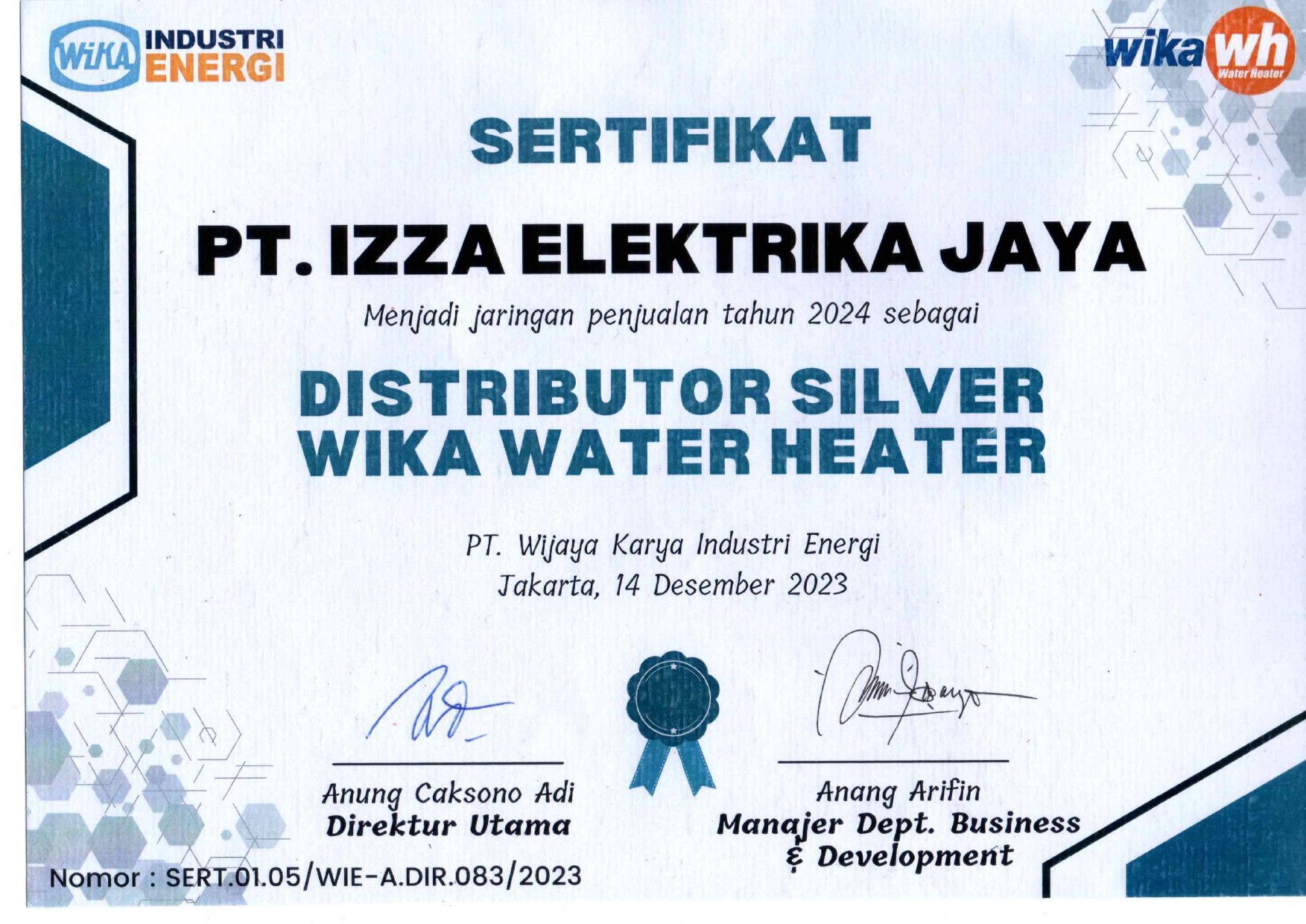 WIKA INDUSTRI ENERGI

wika wh Water Heater

SERTIFIKAT

PT. IZZA ELEKTRIKA JAYA

Menjadi jaringan penjualan tahun 2024 sebagai

DISTRIBUTOR SILVER WIKA WATER HEATER

PT. Wijaya Karya Industri Energi
Jakarta, 14 Desember 2023

Anung Caksono Adi
Direktur Utama

Anang Arifin
Manajer Dept. Business & Development

Nomor : SERT.01.05/WIE-A.DIR.083/2023